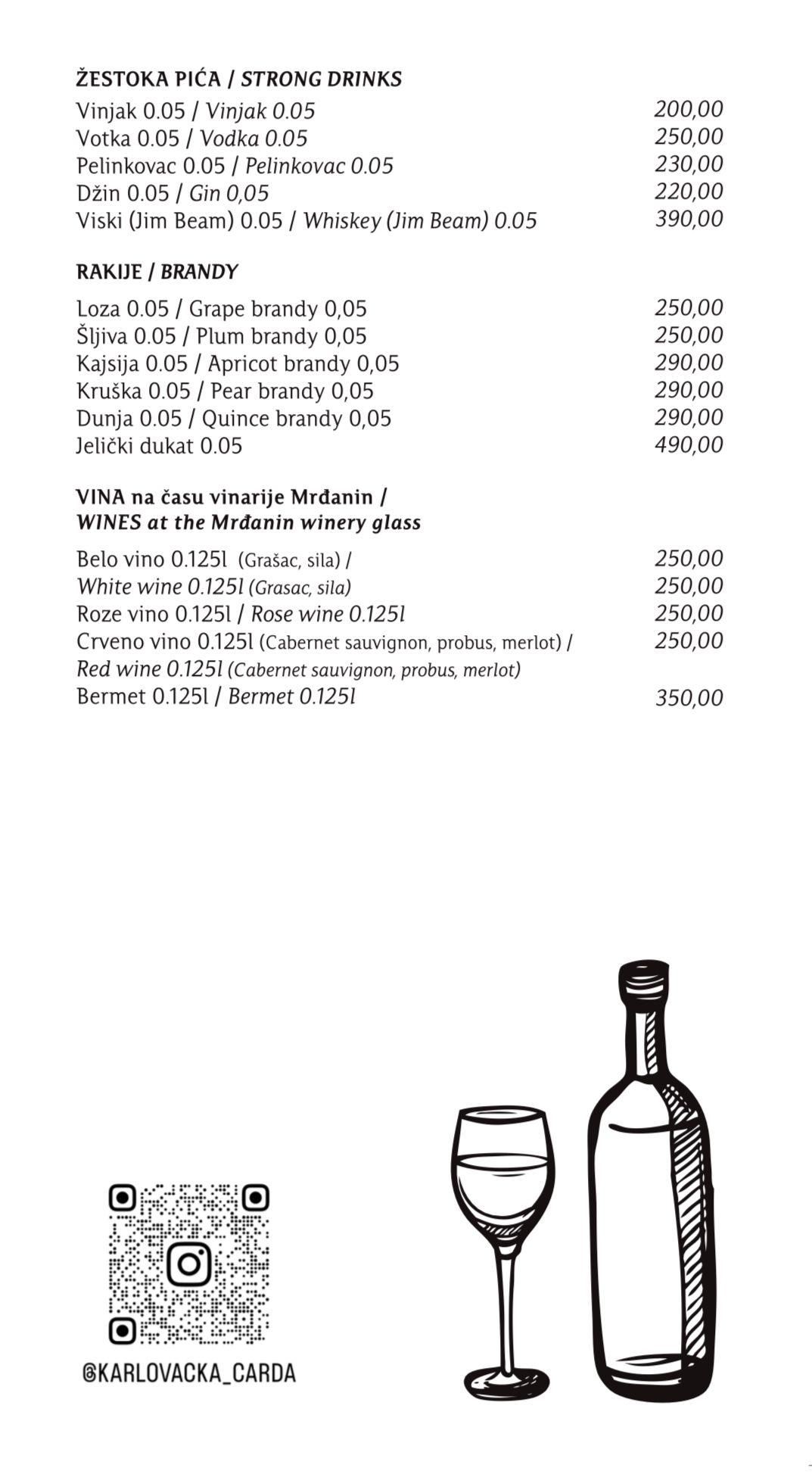 ŽESTOKA PIĆA / STRONG DRINKS

Vinjak 0.05 / Vinjak 0.05 200,00
Votka 0.05 / Vodka 0.05 250,00
Pelinkovac 0.05 / Pelinkovac 0.05 230,00
Džin 0.05 / Gin 0,05 220,00
Viski (Jim Beam) 0.05 / Whiskey (Jim Beam) 0.05 390,00

RAKIJE / BRANDY

Loza 0.05 / Grape brandy 0,05 250,00
Šljiva 0.05 / Plum brandy 0,05 250,00
Kajsija 0.05 / Apricot brandy 0,05 290,00
Kruška 0.05 / Pear brandy 0,05 290,00
Dunja 0.05 / Quince brandy 0,05 290,00
Jelički dukat 0.05 490,00

VINA na času vinarije Mrđanin /
WINES at the Mrđanin winery glass

Belo vino 0.125l (Grašac, sila) / 250,00
White wine 0.125l (Grasac, sila) 250,00
Roze vino 0.125l / Rose wine 0.125l 250,00
Crveno vino 0.125l (Cabernet sauvignon, probus, merlot) / 250,00
Red wine 0.125l (Cabernet sauvignon, probus, merlot)
Bermet 0.125l / Bermet 0.125l 350,00

@KARLOVACKA_CARDA